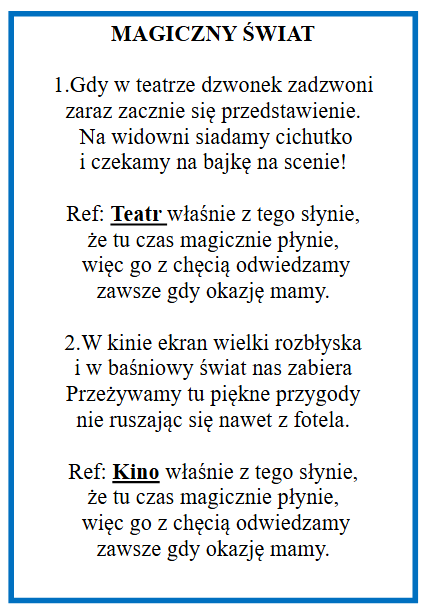 MAGICZNY ŚWIAT

1.Gdy w teatrze dzwonek zadzwoni
zaraz zacznie się przedstawienie.
Na widowni siadamy cichutko
i czekamy na bajkę na scenie!

Ref: Teatr właśnie z tego słynie,
że tu czas magicznie płynie,
więc go z chęcią odwiedzamy
zawsze gdy okazję mamy.

2.W kinie ekran wielki rozbłyska
i w baśniowy świat nas zabiera
Przeżywamy tu piękne przygody
nie ruszając się nawet z fotela.

Ref: Kino właśnie z tego słynie,
że tu czas magicznie płynie,
więc go z chęcią odwiedzamy
zawsze gdy okazję mamy.